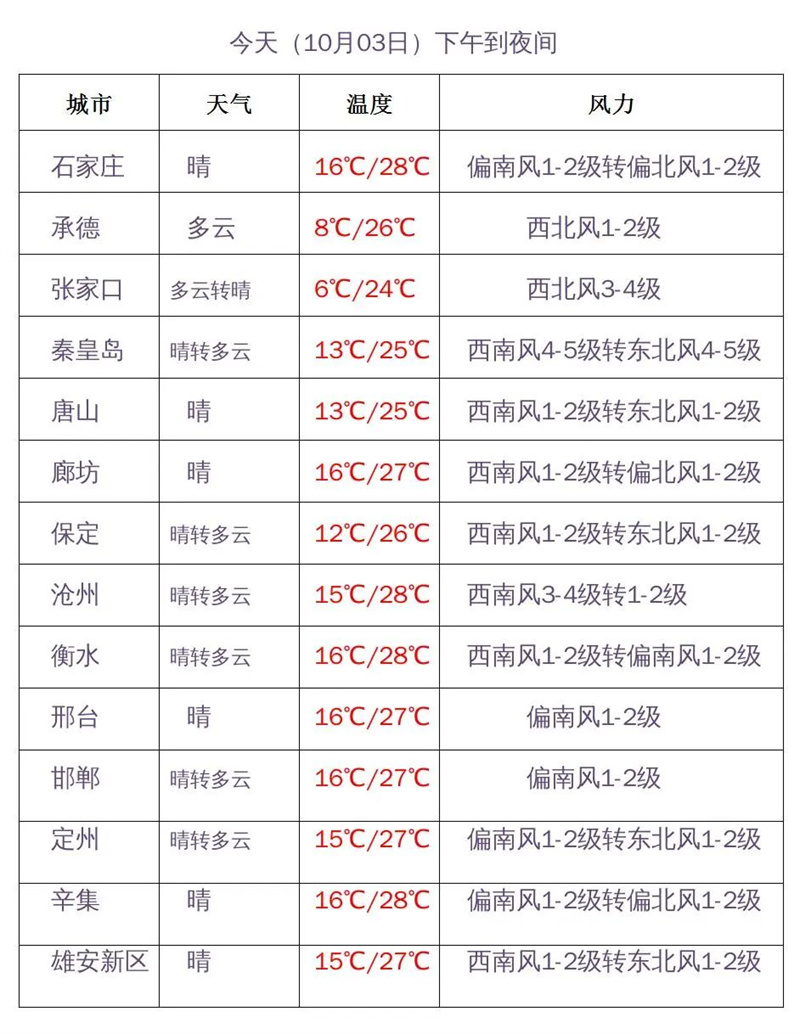 今天（10月03日）下午到夜间

| 城市 | 天气 | 温度 | 风力 |
|---|---|---|---|
| 石家庄 | 晴 | 16℃/28℃ | 偏南风1-2级转偏北风1-2级 |
| 承德 | 多云 | 8℃/26℃ | 西北风1-2级 |
| 张家口 | 多云转晴 | 6℃/24℃ | 西北风3-4级 |
| 秦皇岛 | 晴转多云 | 13℃/25℃ | 西南风4-5级转东北风4-5级 |
| 唐山 | 晴 | 13℃/25℃ | 西南风1-2级转东北风1-2级 |
| 廊坊 | 晴 | 16℃/27℃ | 西南风1-2级转偏北风1-2级 |
| 保定 | 晴转多云 | 12℃/26℃ | 西南风1-2级转东北风1-2级 |
| 沧州 | 晴转多云 | 15℃/28℃ | 西南风3-4级转1-2级 |
| 衡水 | 晴转多云 | 16℃/28℃ | 西南风1-2级转偏南风1-2级 |
| 邢台 | 晴 | 16℃/27℃ | 偏南风1-2级 |
| 邯郸 | 晴转多云 | 16℃/27℃ | 偏南风1-2级 |
| 定州 | 晴转多云 | 15℃/27℃ | 偏南风1-2级转东北风1-2级 |
| 辛集 | 晴 | 16℃/28℃ | 偏南风1-2级转偏北风1-2级 |
| 雄安新区 | 晴 | 15℃/27℃ | 西南风1-2级转东北风1-2级 |